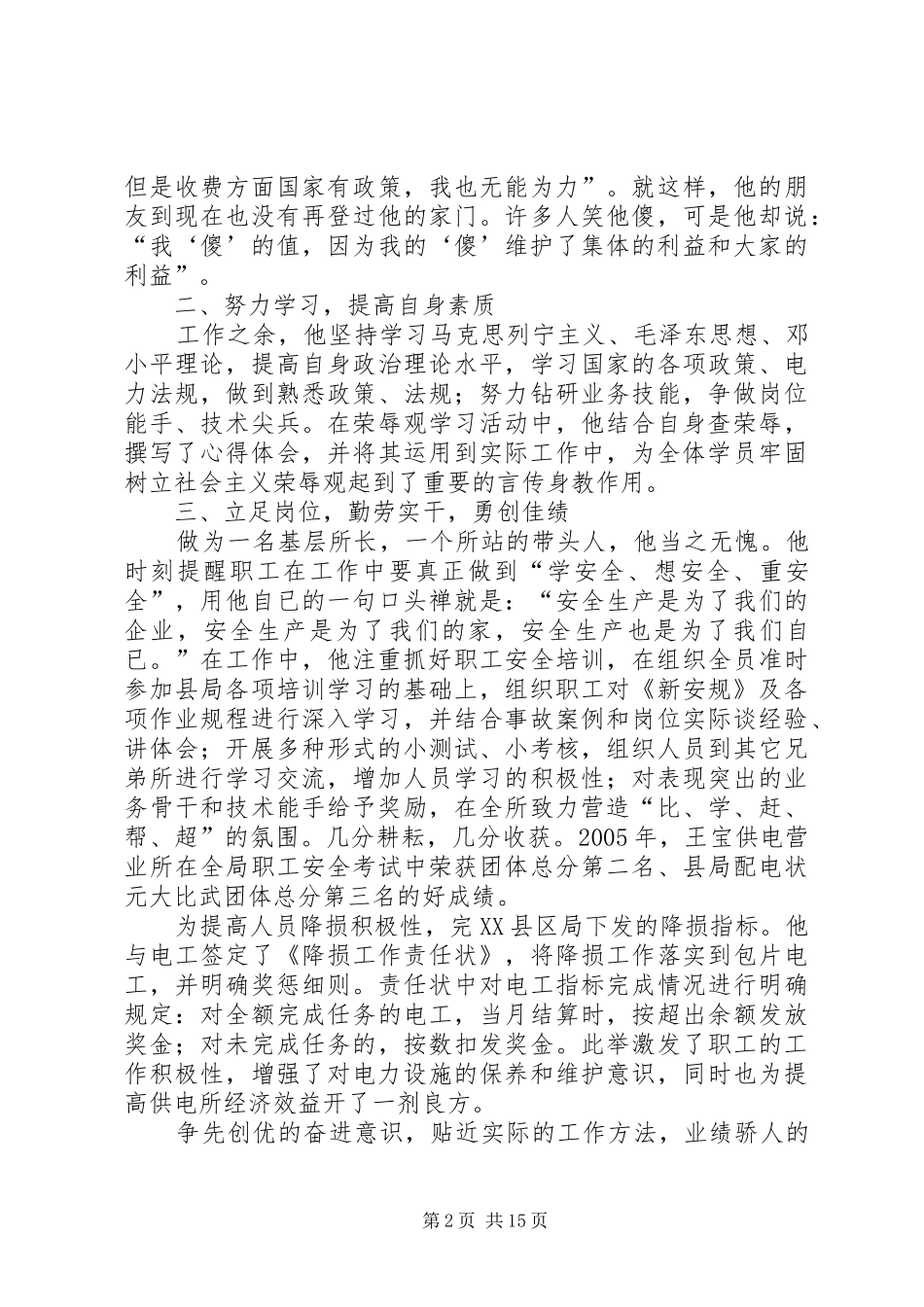 但是收费方面国家有政策，我也无能为力”。就这样，他的朋友到现在也没有再登过他的家门。许多人笑他傻，可是他却说：“我‘傻’的值，因为我的‘傻’维护了集体的利益和大家的利益”。

二、努力学习，提高自身素质

工作之余，他坚持学习马克思列宁主义、毛泽东思想、邓小平理论，提高自身政治理论水平，学习国家的各项政策、电力法规，做到熟悉政策、法规；努力钻研业务技能，争做岗位能手、技术尖兵。在荣辱观学习活动中，他结合自身查荣辱，撰写了心得体会，并将其运用到实际工作中，为全体学员牢固树立社会主义荣辱观起到了重要的言传身教作用。

三、立足岗位，勤劳实干，勇创佳绩

做为一名基层所长，一个所站的带头人，他当之无愧。他时刻提醒职工在工作中要真正做到“学安全、想安全、重安全”，用他自已的一句口头禅就是：“安全生产是为了我们的企业，安全生产是为了我们的家，安全生产也是为了我们自已。”在工作中，他注重抓好职工安全培训，在组织全员准时参加县局各项培训学习的基础上，组织职工对《新安规》及各项作业规程进行深入学习，并结合事故案例和岗位实际谈经验、讲体会；开展多种形式的小测试、小考核，组织人员到其它兄弟所进行学习交流，增加人员学习的积极性；对表现突出的业务骨干和技术能手给予奖励，在全所致力营造“比、学、赶、帮、超”的氛围。几分耕耘，几分收获。2005年，王宝供电营业所在全局职工安全考试中荣获团体总分第二名、县局配电状元大比武团体总分第三名的好成绩。

为提高人员降损积极性，完XX县区局下发的降损指标。他与电工签定了《降损工作责任状》，将降损工作落实到包片电工，并明确奖惩细则。责任状中对电工指标完成情况进行明确规定：对全额完成任务的电工，当月结算时，按超出余额发放奖金；对未完成任务的，按数扣发奖金。此举激发了职工的工作积极性，增强了对电力设施的保养和维护意识，同时也为提高供电所经济效益开了一剂良方。

争先创优的奋进意识，贴近实际的工作方法，业绩骄人的

第2页 共15页